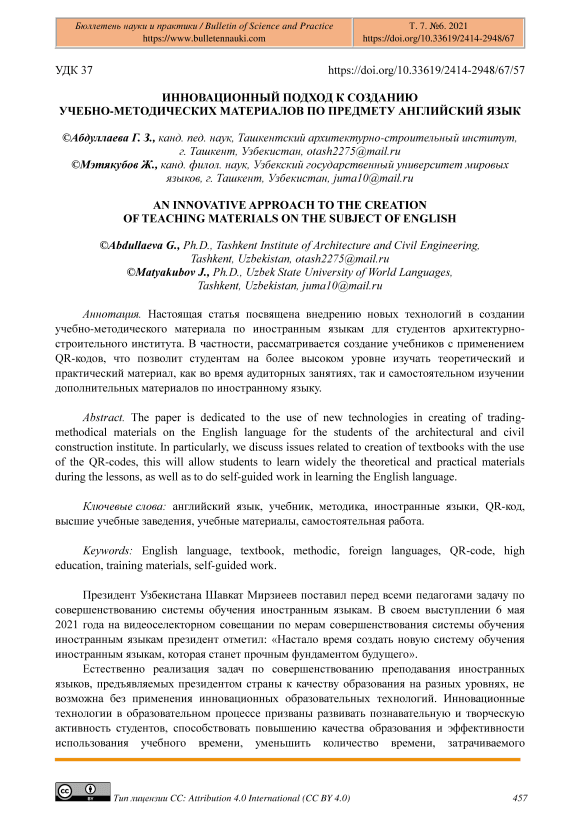 Бюллетень науки и практики / Bulletin of Science and Practice
https://www.bulletennauki.com

Т. 7. №6. 2021
https://doi.org/10.33619/2414-2948/67

УДК 37 https://doi.org/10.33619/2414-2948/67/57

ИННОВАЦИОННЫЙ ПОДХОД К СОЗДАНИЮ УЧЕБНО-МЕТОДИЧЕСКИХ МАТЕРИАЛОВ ПО ПРЕДМЕТУ АНГЛИЙСКИЙ ЯЗЫК

©Абдуллаева Г. З., канд. пед. наук, Ташкентский архитектурно-строительный институт, г. Ташкент, Узбекистан, otash2275@mail.ru
©Мэтякубов Ж., канд. филол. наук, Узбекский государственный университет мировых языков, г. Ташкент, Узбекистан, juma10@mail.ru

AN INNOVATIVE APPROACH TO THE CREATION OF TEACHING MATERIALS ON THE SUBJECT OF ENGLISH

©Abdullaeva G., Ph.D., Tashkent Institute of Architecture and Civil Engineering, Tashkent, Uzbekistan, otash2275@mail.ru
©Matyakubov J., Ph.D., Uzbek State University of World Languages, Tashkent, Uzbekistan, juma10@mail.ru

Аннотация. Настоящая статья посвящена внедрению новых технологий в создании учебно-методического материала по иностранным языкам для студентов архитектурно-строительного института. В частности, рассматривается создание учебников с применением QR-кодов, что позволит студентам на более высоком уровне изучать теоретический и практический материал, как во время аудиторных занятиях, так и самостоятельном изучении дополнительных материалов по иностранному языку.

Abstract. The paper is dedicated to the use of new technologies in creating of trading-methodical materials on the English language for the students of the architectural and civil construction institute. In particularly, we discuss issues related to creation of textbooks with the use of the QR-codes, this will allow students to learn widely the theoretical and practical materials during the lessons, as well as to do self-guided work in learning the English language.

Ключевые слова: английский язык, учебник, методика, иностранные языки, QR-код, высшие учебные заведения, учебные материалы, самостоятельная работа.

Keywords: English language, textbook, methodic, foreign languages, QR-code, high education, training materials, self-guided work.

Президент Узбекистана Шавкат Мирзиеев поставил перед всеми педагогами задачу по совершенствованию системы обучения иностранным языкам. В своем выступлении 6 мая 2021 года на видеоселекторном совещании по мерам совершенствования системы обучения иностранным языкам президент отметил: «Настало время создать новую систему обучения иностранным языкам, которая станет прочным фундаментом будущего».
Естественно реализация задач по совершенствованию преподавания иностранных языков, предъявляемых президентом страны к качеству образования на разных уровнях, не возможна без применения инновационных образовательных технологий. Инновационные технологии в образовательном процессе призваны развивать познавательную и творческую активность студентов, способствовать повышению качества образования и эффективности использования учебного времени, уменьшить количество времени, затрачиваемого

Тип лицензии CC: Attribution 4.0 International (CC BY 4.0) 457